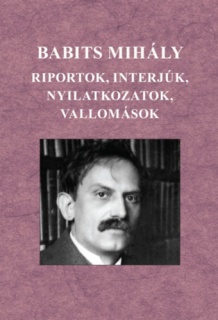 BABITS MIHÁLY

RIPORTOK, INTERJÚK, NYILATKOZATOK, VALLOMÁSOK